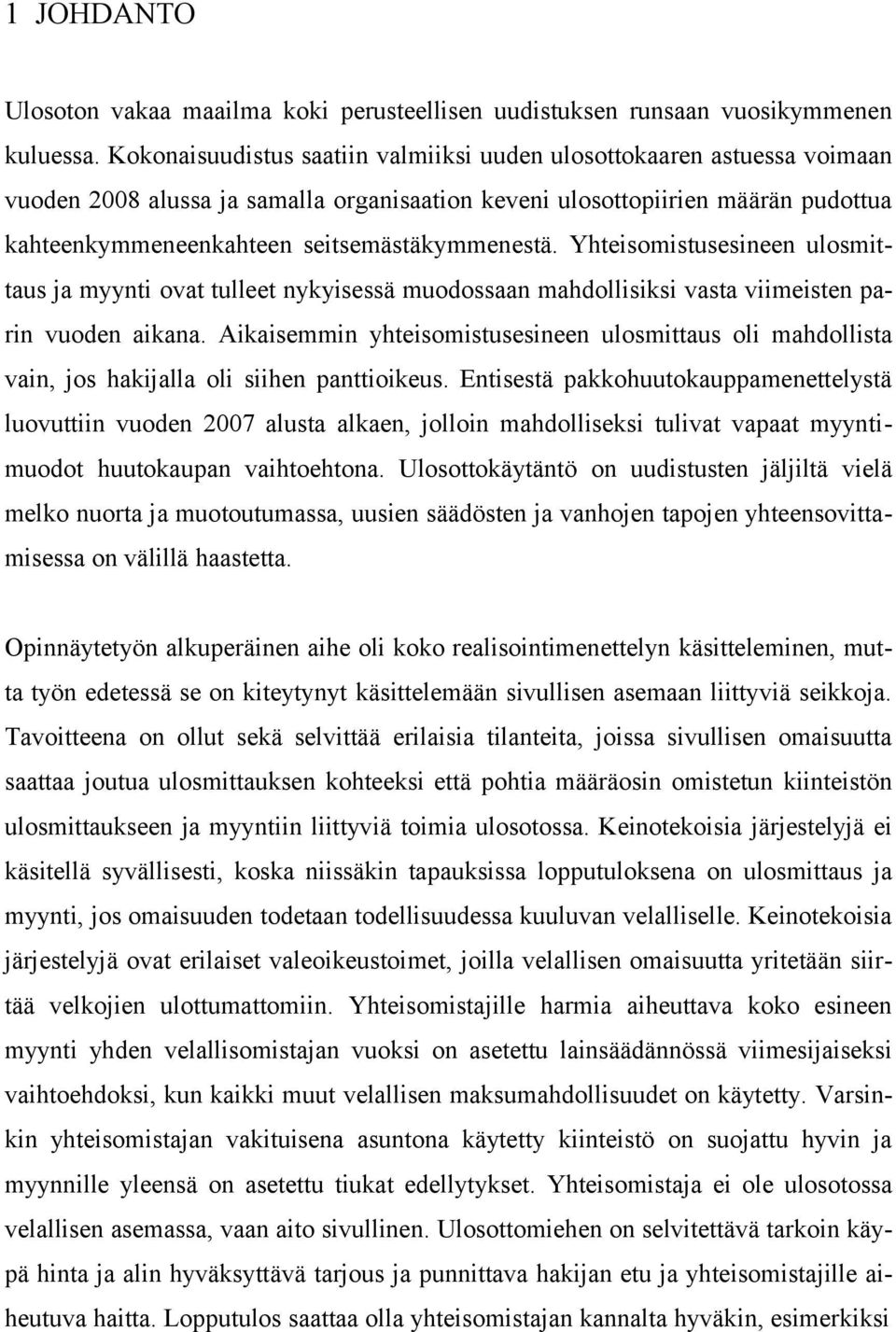 1 JOHDANTO

Ulosoton vakaa maailma koki perusteellisen uudistuksen runsaan vuosikymmenen kuluessa. Kokonaisuudistus saatiin valmiiksi uuden ulosottokaaren astuessa voimaan vuoden 2008 alussa ja samalla organisaation keveni ulosottopiirien määrän pudottua kahteenkymmeneenkahteen seitsemästäkymmenestä. Yhteisomistusesineen ulosmittaus ja myynti ovat tulleet nykyisessä muodossaan mahdollisiksi vasta viimeisten parin vuoden aikana. Aikaisemmin yhteisomistusesineen ulosmittaus oli mahdollista vain, jos hakijalla oli siihen panttioikeus. Entisestä pakkohuutokauppamenettelystä luovuttiin vuoden 2007 alusta alkaen, jolloin mahdolliseksi tulivat vapaat myyntimuodot huutokaupan vaihtoehtona. Ulosottokäytäntö on uudistusten jäljiltä vielä melko nuorta ja muotoutumassa, uusien säädösten ja vanhojen tapojen yhteensovittamisessa on välillä haastetta.

Opinnäytetyön alkuperäinen aihe oli koko realisointimenettelyn käsitteleminen, mutta työn edetessä se on kiteytynyt käsittelemään sivullisen asemaan liittyviä seikkoja. Tavoitteena on ollut sekä selvittää erilaisia tilanteita, joissa sivullisen omaisuutta saattaa joutua ulosmittauksen kohteeksi että pohtia määräosin omistetun kiinteistön ulosmittaukseen ja myyntiin liittyviä toimia ulosotossa. Keinotekoisia järjestelyjä ei käsitellä syvällisesti, koska niissäkin tapauksissa lopputuloksena on ulosmittaus ja myynti, jos omaisuuden todetaan todellisuudessa kuuluvan velalliselle. Keinotekoisia järjestelyjä ovat erilaiset valeoikeustoimet, joilla velallisen omaisuutta yritetään siirtää velkojien ulottumattomiin. Yhteisomistajille harmia aiheuttava koko esineen myynti yhden velallisomistajan vuoksi on asetettu lainsäädännössä viimesijaiseksi vaihtoehdoksi, kun kaikki muut velallisen maksumahdollisuudet on käytetty. Varsinkin yhteisomistajan vakituisena asuntona käytetty kiinteistö on suojattu hyvin ja myynnille yleensä on asetettu tiukat edellytykset. Yhteisomistaja ei ole ulosotossa velallisen asemassa, vaan aito sivullinen. Ulosottomiehen on selvitettävä tarkoin käypä hinta ja alin hyväksyttävä tarjous ja punnittava hakijan etu ja yhteisomistajille aiheutuva haitta. Lopputulos saattaa olla yhteisomistajan kannalta hyväkin, esimerkiksi